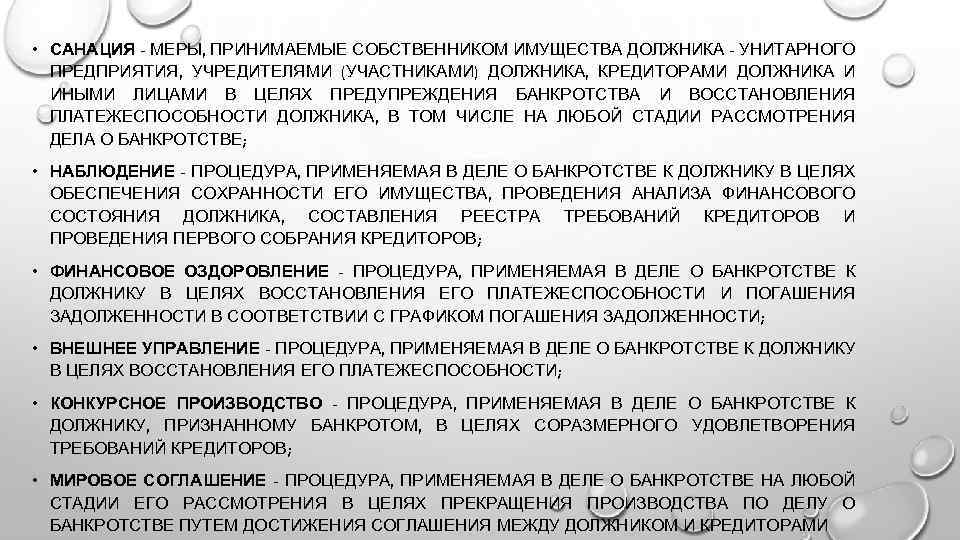 • САНАЦИЯ - МЕРЫ, ПРИНИМАЕМЫЕ СОБСТВЕННИКОМ ИМУЩЕСТВА ДОЛЖНИКА - УНИТАРНОГО ПРЕДПРИЯТИЯ, УЧРЕДИТЕЛЯМИ (УЧАСТНИКАМИ) ДОЛЖНИКА, КРЕДИТОРАМИ ДОЛЖНИКА И ИНЫМИ ЛИЦАМИ В ЦЕЛЯХ ПРЕДУПРЕЖДЕНИЯ БАНКРОТСТВА И ВОССТАНОВЛЕНИЯ ПЛАТЕЖЕСПОСОБНОСТИ ДОЛЖНИКА, В ТОМ ЧИСЛЕ НА ЛЮБОЙ СТАДИИ РАССМОТРЕНИЯ ДЕЛА О БАНКРОТСТВЕ;

• НАБЛЮДЕНИЕ - ПРОЦЕДУРА, ПРИМЕНЯЕМАЯ В ДЕЛЕ О БАНКРОТСТВЕ К ДОЛЖНИКУ В ЦЕЛЯХ ОБЕСПЕЧЕНИЯ СОХРАННОСТИ ЕГО ИМУЩЕСТВА, ПРОВЕДЕНИЯ АНАЛИЗА ФИНАНСОВОГО СОСТОЯНИЯ ДОЛЖНИКА, СОСТАВЛЕНИЯ РЕЕСТРА ТРЕБОВАНИЙ КРЕДИТОРОВ И ПРОВЕДЕНИЯ ПЕРВОГО СОБРАНИЯ КРЕДИТОРОВ;

• ФИНАНСОВОЕ ОЗДОРОВЛЕНИЕ - ПРОЦЕДУРА, ПРИМЕНЯЕМАЯ В ДЕЛЕ О БАНКРОТСТВЕ К ДОЛЖНИКУ В ЦЕЛЯХ ВОССТАНОВЛЕНИЯ ЕГО ПЛАТЕЖЕСПОСОБНОСТИ И ПОГАШЕНИЯ ЗАДОЛЖЕННОСТИ В СООТВЕТСТВИИ С ГРАФИКОМ ПОГАШЕНИЯ ЗАДОЛЖЕННОСТИ;

• ВНЕШНЕЕ УПРАВЛЕНИЕ - ПРОЦЕДУРА, ПРИМЕНЯЕМАЯ В ДЕЛЕ О БАНКРОТСТВЕ К ДОЛЖНИКУ В ЦЕЛЯХ ВОССТАНОВЛЕНИЯ ЕГО ПЛАТЕЖЕСПОСОБНОСТИ;

• КОНКУРСНОЕ ПРОИЗВОДСТВО - ПРОЦЕДУРА, ПРИМЕНЯЕМАЯ В ДЕЛЕ О БАНКРОТСТВЕ К ДОЛЖНИКУ, ПРИЗНАННОМУ БАНКРОТОМ, В ЦЕЛЯХ СОРАЗМЕРНОГО УДОВЛЕТВОРЕНИЯ ТРЕБОВАНИЙ КРЕДИТОРОВ;

• МИРОВОЕ СОГЛАШЕНИЕ - ПРОЦЕДУРА, ПРИМЕНЯЕМАЯ В ДЕЛЕ О БАНКРОТСТВЕ НА ЛЮБОЙ СТАДИИ ЕГО РАССМОТРЕНИЯ В ЦЕЛЯХ ПРЕКРАЩЕНИЯ ПРОИЗВОДСТВА ПО ДЕЛУ О БАНКРОТСТВЕ ПУТЕМ ДОСТИЖЕНИЯ СОГЛАШЕНИЯ МЕЖДУ ДОЛЖНИКОМ И КРЕДИТОРАМИ